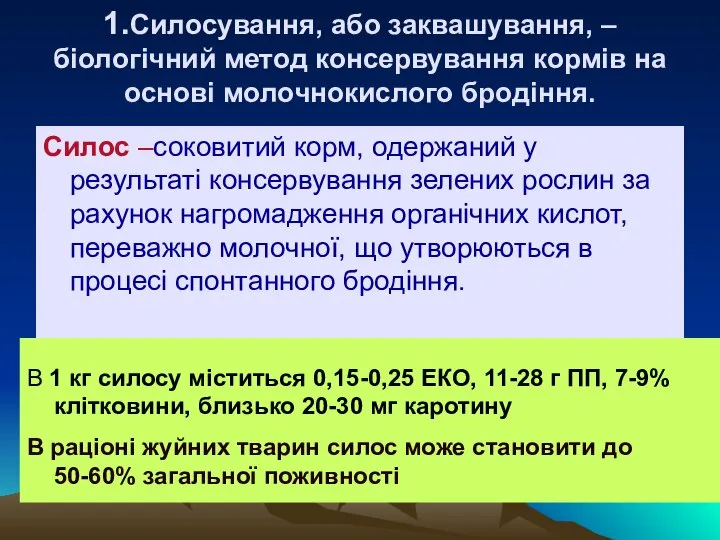 1.Силосування, або заквашування, – біологічний метод консервування кормів на основі молочнокислого бродіння.

Силос –соковитий корм, одержаний у результаті консервування зелених рослин за рахунок нагромадження органічних кислот, переважно молочної, що утворюються в процесі спонтанного бродіння.

В 1 кг силосу міститься 0,15-0,25 ЕКО, 11-28 г ПП, 7-9% клітковини, близько 20-30 мг каротину

В раціоні жуйних тварин силос може становити до 50-60% загальної поживності